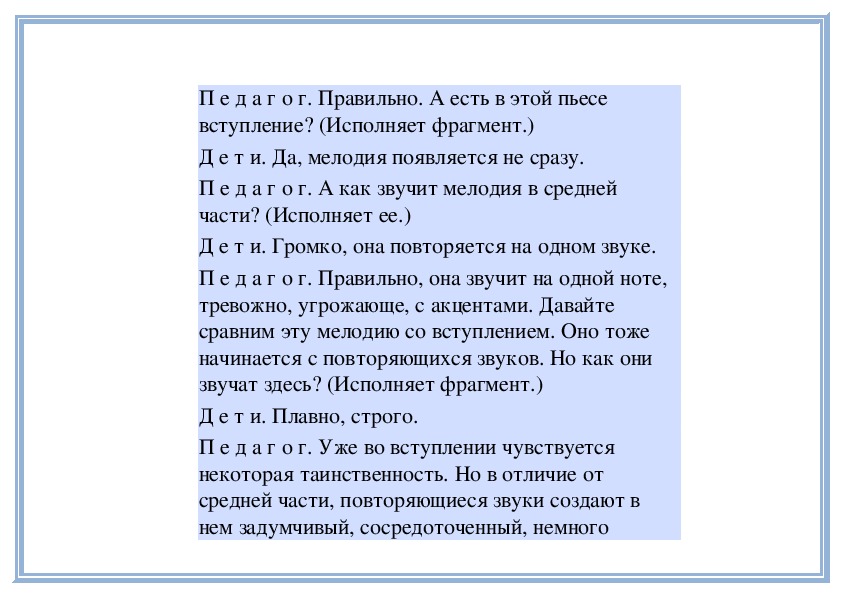 П е д а г о г. Правильно. А есть в этой пьесе вступление? (Исполняет фрагмент.)

Д е т и. Да, мелодия появляется не сразу.

П е д а г о г. А как звучит мелодия в средней части? (Исполняет ее.)

Д е т и. Громко, она повторяется на одном звуке.

П е д а г о г. Правильно, она звучит на одной ноте, тревожно, угрожающе, с акцентами. Давайте сравним эту мелодию со вступлением. Оно тоже начинается с повторяющихся звуков. Но как они звучат здесь? (Исполняет фрагмент.)

Д е т и. Плавно, строго.

П е д а г о г. Уже во вступлении чувствуется некоторая таинственность. Но в отличие от средней части, повторяющиеся звуки создают в нем задумчивый, сосредоточенный, немного